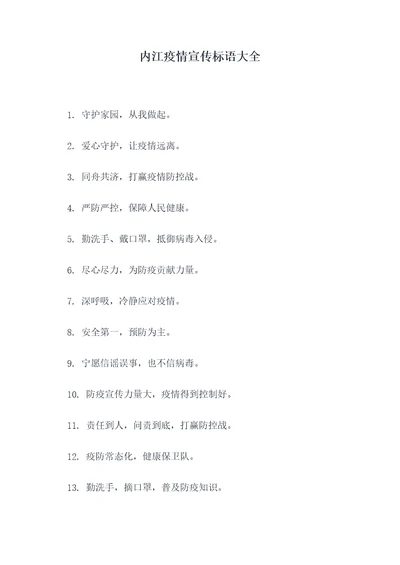 内江疫情宣传标语大全

1. 守护家园，从我做起。

2. 爱心守护，让疫情远离。

3. 同舟共济，打赢疫情防控战。

4. 严防严控，保障人民健康。

5. 勤洗手、戴口罩，抵御病毒入侵。

6. 尽心尽力，为防疫贡献力量。

7. 深呼吸，冷静应对疫情。

8. 安全第一，预防为主。

9. 宁愿信谣误事，也不信病毒。

10. 防疫宣传力量大，疫情得到控制好。

11. 责任到人，问责到底，打赢防控战。

12. 疫防常态化，健康保卫队。

13. 勤洗手，摘口罩，普及防疫知识。